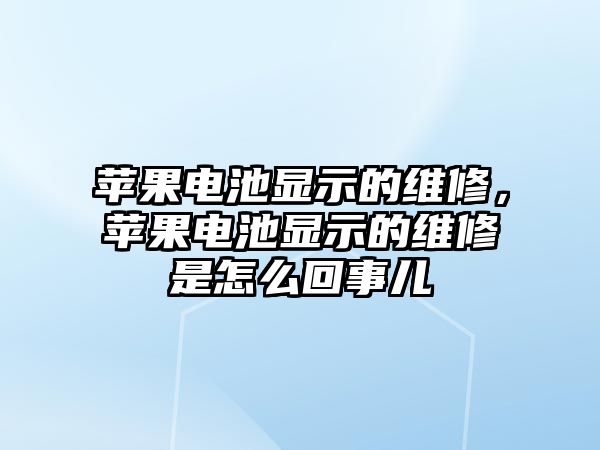 苹果电池显示的维修，苹果电池显示的维修是怎么回事儿